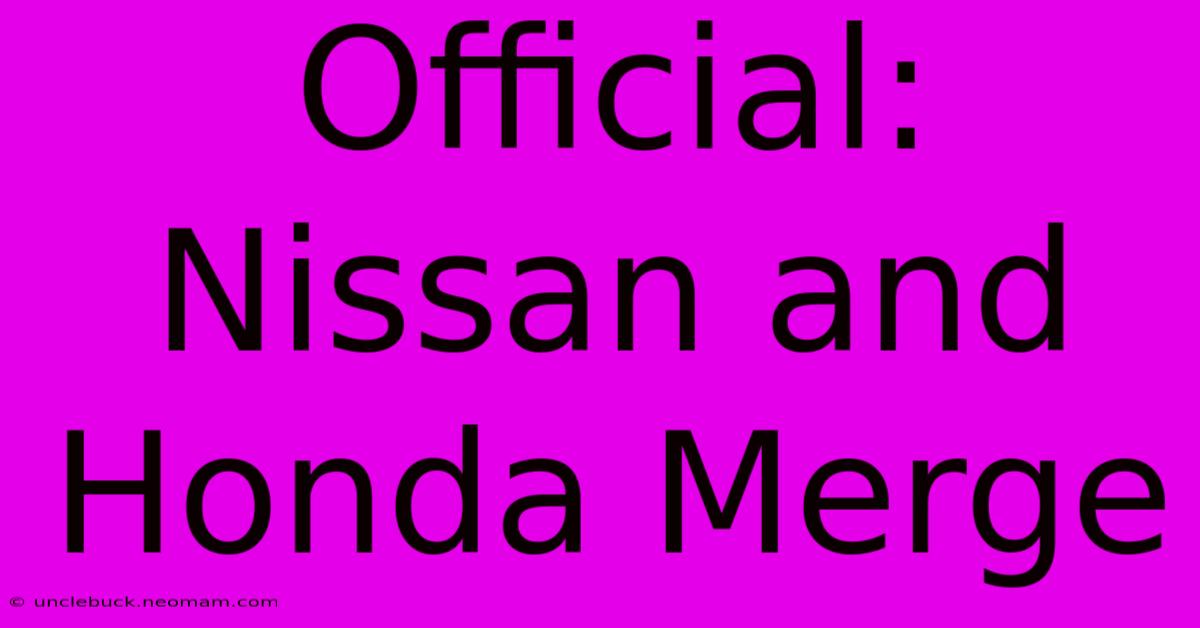 Official: Nissan and Honda Merge

© unclebuck.neomam.com